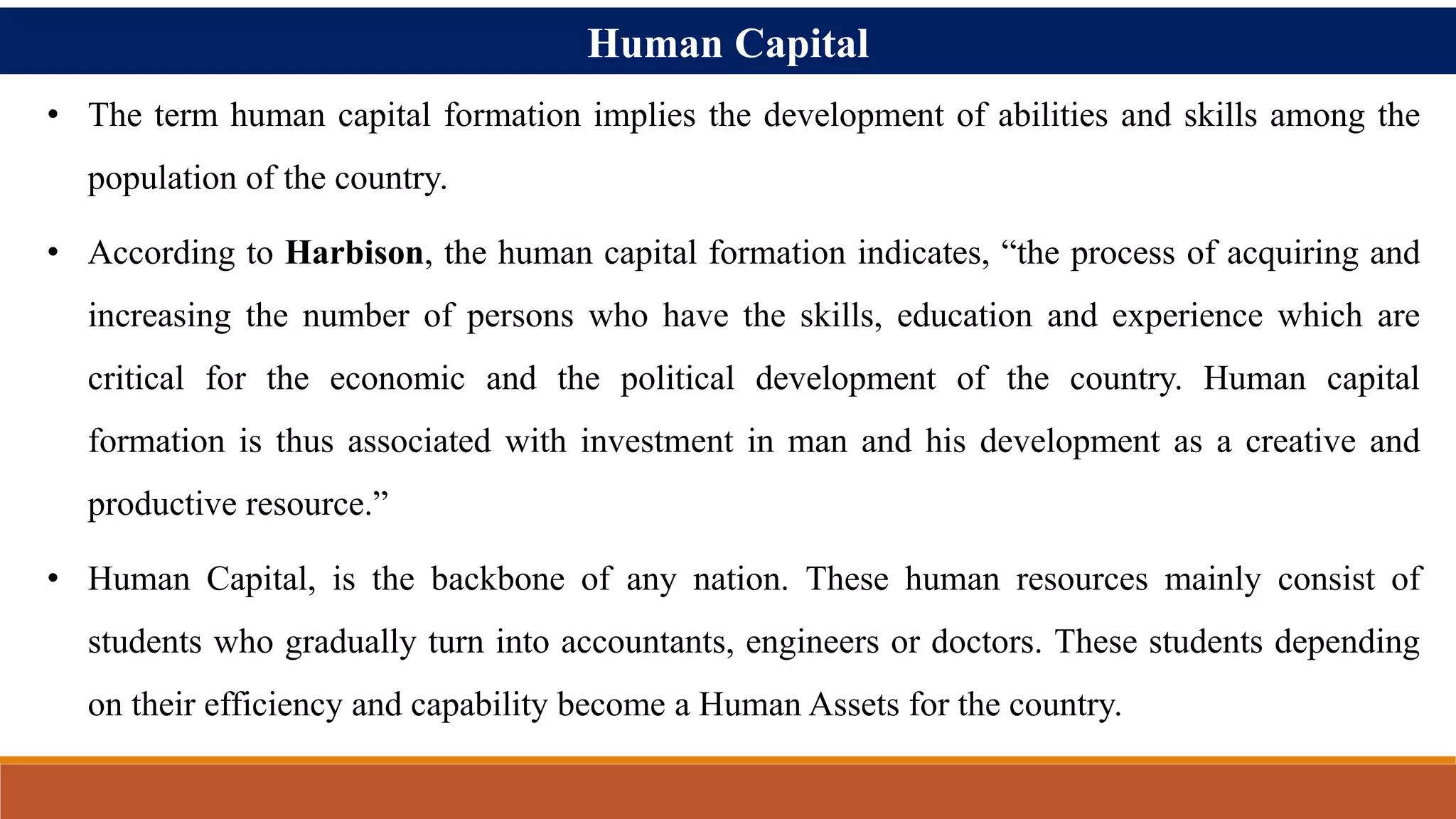 Human Capital

• The term human capital formation implies the development of abilities and skills among the population of the country.

• According to Harbison, the human capital formation indicates, “the process of acquiring and increasing the number of persons who have the skills, education and experience which are critical for the economic and the political development of the country. Human capital formation is thus associated with investment in man and his development as a creative and productive resource.”

• Human Capital, is the backbone of any nation. These human resources mainly consist of students who gradually turn into accountants, engineers or doctors. These students depending on their efficiency and capability become a Human Assets for the country.